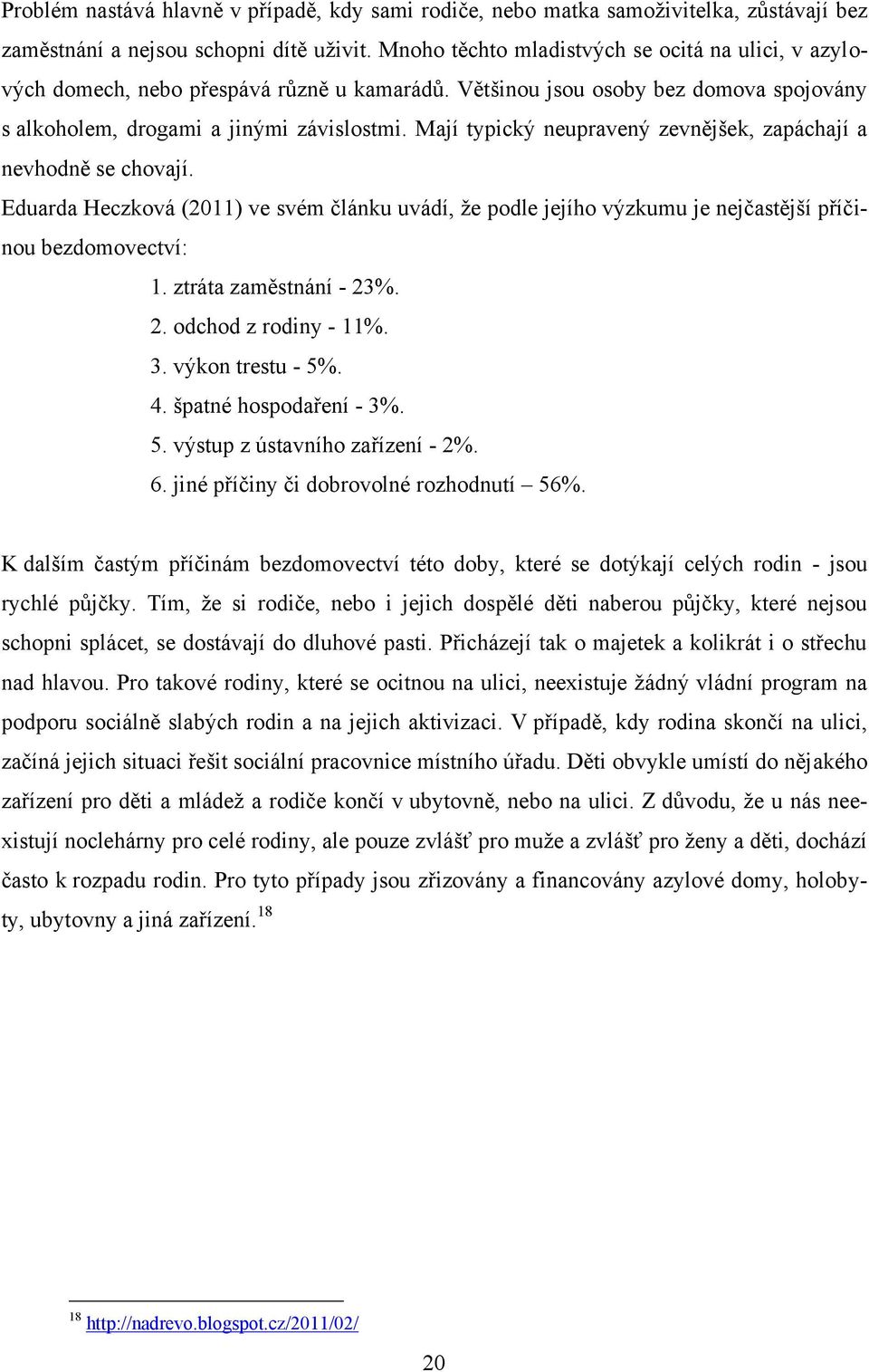 Problém nastává hlavně v případě, kdy sami rodiče, nebo matka samoživitelka, zůstávají bez zaměstnání a nejsou schopni dítě uživit. Mnoho těchto mladistvých se ocitá na ulici, v azylových domech, nebo přespává různě u kamarádů. Většinou jsou osoby bez domova spojovány s alkoholem, drogami a jinými závislostmi. Mají typický neupravený zevnějšek, zapáchají a nevhodně se chovají.

Eduarda Heczková (2011) ve svém článku uvádí, že podle jejího výzkumu je nejčastější příčinou bezdomovectví:

1. ztráta zaměstnání - 23%.
2. odchod z rodiny - 11%.
3. výkon trestu - 5%.
4. špatné hospodaření - 3%.
5. výstup z ústavního zařízení - 2%.
6. jiné příčiny či dobrovolné rozhodnutí – 56%.

K dalším častým příčinám bezdomovectví této doby, které se dotýkají celých rodin - jsou rychlé půjčky. Tím, že si rodiče, nebo i jejich dospělé děti naberou půjčky, které nejsou schopni splácet, se dostávají do dluhové pasti. Přicházejí tak o majetek a kolikrát i o střechu nad hlavou. Pro takové rodiny, které se ocitnou na ulici, neexistuje žádný vládní program na podporu sociálně slabých rodin a na jejich aktivizaci. V případě, kdy rodina skončí na ulici, začíná jejich situaci řešit sociální pracovnice místního úřadu. Děti obvykle umístí do nějakého zařízení pro děti a mládež a rodiče končí v ubytovně, nebo na ulici. Z důvodu, že u nás neexistují noclehárny pro celé rodiny, ale pouze zvlášť pro muže a zvlášť pro ženy a děti, dochází často k rozpadu rodin. Pro tyto případy jsou zřizovány a financovány azylové domy, holobyty, ubytovny a jiná zařízení.$^{18}$

$^{18}$ http://nadrevo.blogspot.cz/2011/02/

20